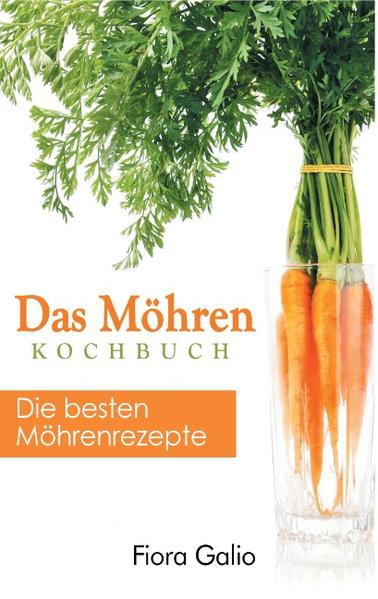 Das Möhren
KOCHBUCH

Die besten
Möhrenrezepte

Fiora Galio